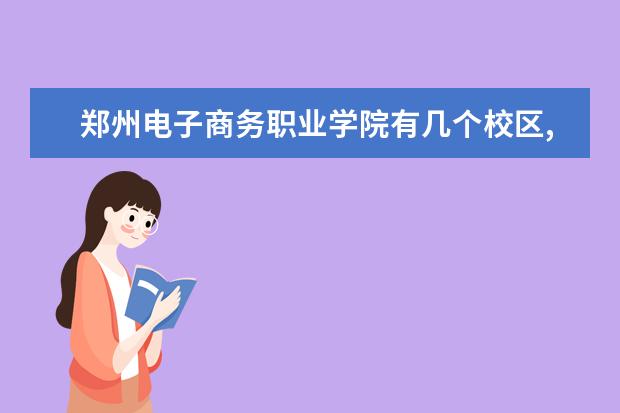 郑州电子商务职业学院有几个校区,